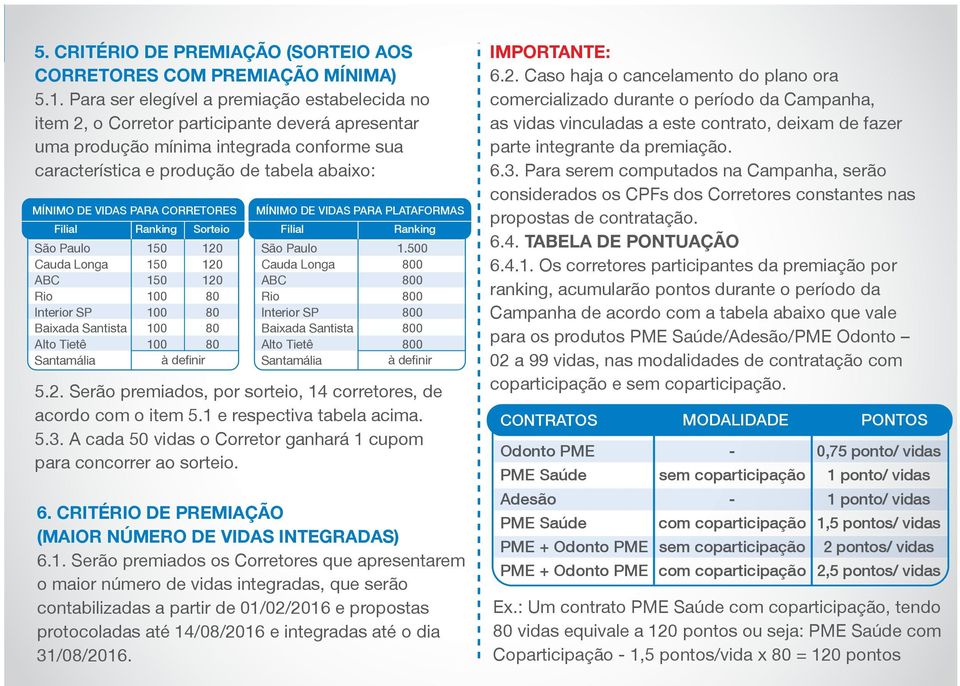 5. CRITÉRIO DE PREMIAÇÃO (SORTEIO AOS CORRETORES COM PREMIAÇÃO MÍNIMA)
5.1. Para ser elegível a premiação estabelecida no item 2, o Corretor participante deverá apresentar uma produção mínima integrada conforme sua característica e produção de tabela abaixo:

MÍNIMO DE VIDAS PARA CORRETORES

| Filial | Ranking | Sorteio |
|---|---|---|
| São Paulo | 150 | 120 |
| Cauda Longa | 150 | 120 |
| ABC | 150 | 120 |
| Rio | 100 | 80 |
| Interior SP | 100 | 80 |
| Baixada Santista | 100 | 80 |
| Alto Tietê | 100 | 80 |
| Santamália | à definir | |

MÍNIMO DE VIDAS PARA PLATAFORMAS

| Filial | Ranking |
|---|---|
| São Paulo | 1.500 |
| Cauda Longa | 800 |
| ABC | 800 |
| Rio | 800 |
| Interior SP | 800 |
| Baixada Santista | 800 |
| Alto Tietê | 800 |
| Santamália | à definir |

5.2. Serão premiados, por sorteio, 14 corretores, de acordo com o item 5.1 e respectiva tabela acima.
5.3. A cada 50 vidas o Corretor ganhará 1 cupom para concorrer ao sorteio.

6. CRITÉRIO DE PREMIAÇÃO (MAIOR NÚMERO DE VIDAS INTEGRADAS)
6.1. Serão premiados os Corretores que apresentarem o maior número de vidas integradas, que serão contabilizadas a partir de 01/02/2016 e propostas protocoladas até 14/08/2016 e integradas até o dia 31/08/2016.

IMPORTANTE:
6.2. Caso haja o cancelamento do plano ora comercializado durante o período da Campanha, as vidas vinculadas a este contrato, deixam de fazer parte integrante da premiação.
6.3. Para serem computados na Campanha, serão considerados os CPFs dos Corretores constantes nas propostas de contratação.
6.4. TABELA DE PONTUAÇÃO
6.4.1. Os corretores participantes da premiação por ranking, acumularão pontos durante o período da Campanha de acordo com a tabela abaixo que vale para os produtos PME Saúde/Adesão/PME Odonto – 02 a 99 vidas, nas modalidades de contratação com coparticipação e sem coparticipação.

| CONTRATOS | MODALIDADE | PONTOS |
|---|---|---|
| Odonto PME | - | 0,75 ponto/ vidas |
| PME Saúde | sem coparticipação | 1 ponto/ vidas |
| Adesão | - | 1 ponto/ vidas |
| PME Saúde | com coparticipação | 1,5 pontos/ vidas |
| PME + Odonto PME | sem coparticipação | 2 pontos/ vidas |
| PME + Odonto PME | com coparticipação | 2,5 pontos/ vidas |

Ex.: Um contrato PME Saúde com coparticipação, tendo 80 vidas equivale a 120 pontos ou seja: PME Saúde com Coparticipação - 1,5 pontos/vida x 80 = 120 pontos